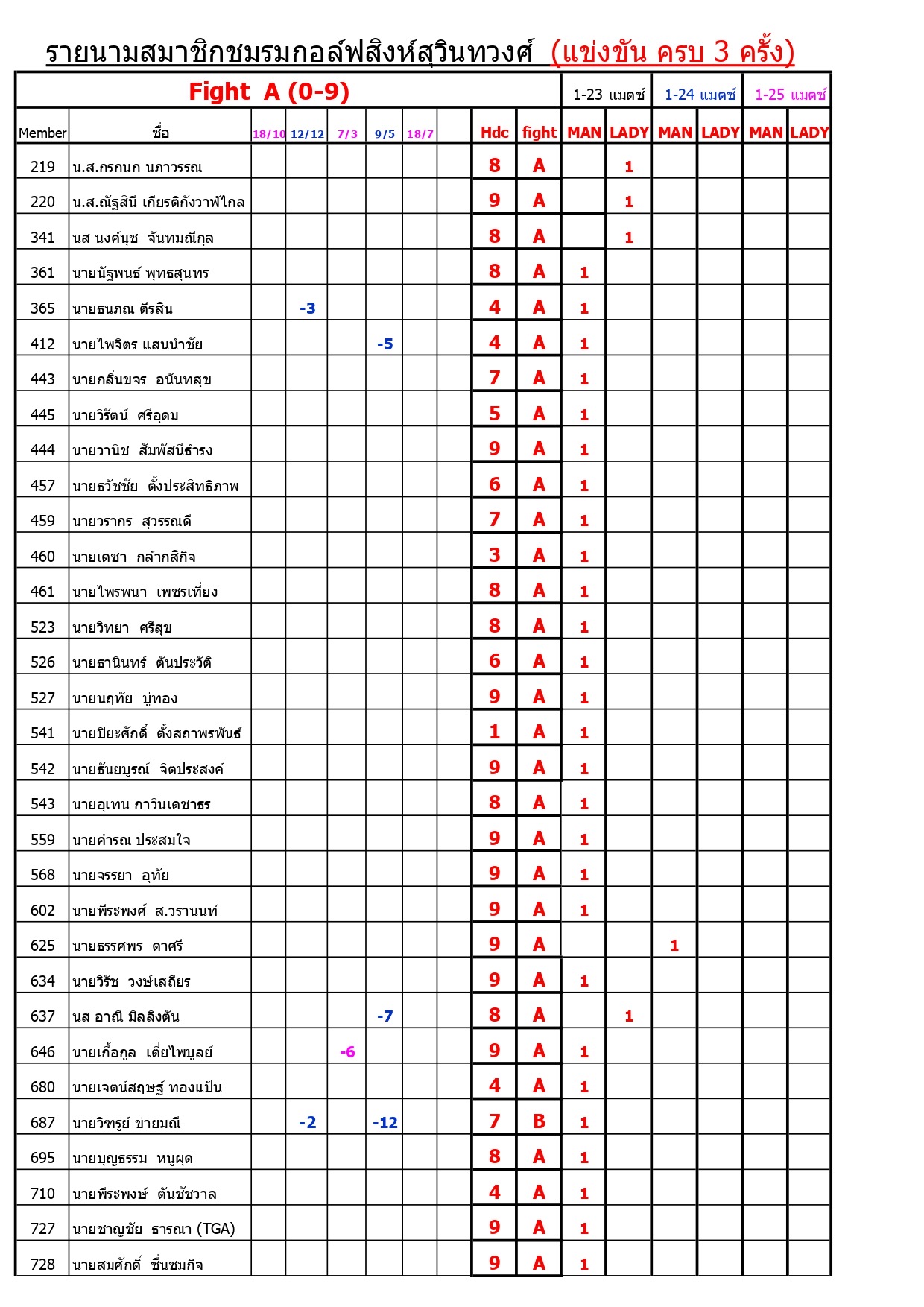 รายนามสมาชิกชมรมกอล์ฟสิงห์สุวินทวงศ์ (แข่งขัน ครบ 3 ครั้ง)

| Fight A (0-9) | | | | | | | | | | 1-23 แมตช์ | | 1-24 แมตช์ | | 1-25 แมตช์ | |
|---|---|---|---|---|---|---|---|---|---|---|---|---|---|---|---|
| Member | ชื่อ | 18/10 | 12/12 | 7/3 | 9/5 | 18/7 | | Hdc | fight | MAN | LADY | MAN | LADY | MAN | LADY |
| 219 | น.ส.กรกนก นภาวรรณ | | | | | | | 8 | A | | 1 | | | | |
| 220 | น.ส.ณัฐสินี เกียรติกังวาฬไกล | | | | | | | 9 | A | | 1 | | | | |
| 341 | นส นงค์นุช จันทมณีกุล | | | | | | | 8 | A | | 1 | | | | |
| 361 | นายนัฐพนธ์ พุทธสุนทร | | | | | | | 8 | A | 1 | | | | | |
| 365 | นายธนภณ ตีรสิน | | -3 | | | | | 4 | A | 1 | | | | | |
| 412 | นายไพจิตร แสนนำชัย | | | | -5 | | | 4 | A | 1 | | | | | |
| 443 | นายกลิ่นขจร อนันทสุข | | | | | | | 7 | A | 1 | | | | | |
| 445 | นายวิรัตน์ ศรีอุดม | | | | | | | 5 | A | 1 | | | | | |
| 444 | นายวานิช สัมพัสนีธำรง | | | | | | | 9 | A | 1 | | | | | |
| 457 | นายธวัชชัย ตั้งประสิทธิภาพ | | | | | | | 6 | A | 1 | | | | | |
| 459 | นายวรากร สุวรรณดี | | | | | | | 7 | A | 1 | | | | | |
| 460 | นายเดชา กล้ากสิกิจ | | | | | | | 3 | A | 1 | | | | | |
| 461 | นายไพรพนา เพชรเที่ยง | | | | | | | 8 | A | 1 | | | | | |
| 523 | นายวิทยา ศรีสุข | | | | | | | 8 | A | 1 | | | | | |
| 526 | นายธานินทร์ ตันประวัติ | | | | | | | 6 | A | 1 | | | | | |
| 527 | นายนฤทัย บู่ทอง | | | | | | | 9 | A | 1 | | | | | |
| 541 | นายปิยะศักดิ์ ตั้งสถาพรพันธ์ | | | | | | | 1 | A | 1 | | | | | |
| 542 | นายธันยบูรณ์ จิตประสงค์ | | | | | | | 9 | A | 1 | | | | | |
| 543 | นายอุเทน กาวินเดชาธร | | | | | | | 8 | A | 1 | | | | | |
| 559 | นายคำรณ ประสมใจ | | | | | | | 9 | A | 1 | | | | | |
| 568 | นายจรรยา อุทัย | | | | | | | 9 | A | 1 | | | | | |
| 602 | นายพีระพงศ์ ส.วรานนท์ | | | | | | | 9 | A | 1 | | | | | |
| 625 | นายธรรศพร ดาศรี | | | | | | | 9 | A | | | 1 | | | |
| 634 | นายวิรัช วงษ์เสถียร | | | | | | | 9 | A | 1 | | | | | |
| 637 | นส อาณี มิลลิงตัน | | | | -7 | | | 8 | A | | 1 | | | | |
| 646 | นายเกื้อกูล เตี่ยไพบูลย์ | | | -6 | | | | 9 | A | 1 | | | | | |
| 680 | นายเจตน์สฤษฐ์ ทองแป้น | | | | | | | 4 | A | 1 | | | | | |
| 687 | นายวิฑรูย์ ข่ายมณี | | -2 | | -12 | | | 7 | B | 1 | | | | | |
| 695 | นายบุญธรรม หนูผุด | | | | | | | 8 | A | 1 | | | | | |
| 710 | นายพีระพงษ์ ตันชัชวาล | | | | | | | 4 | A | 1 | | | | | |
| 727 | นายชาญชัย ธารณา (TGA) | | | | | | | 9 | A | 1 | | | | | |
| 728 | นายสมศักดิ์ ชื่นชมกิจ | | | | | | | 9 | A | 1 | | | | | |